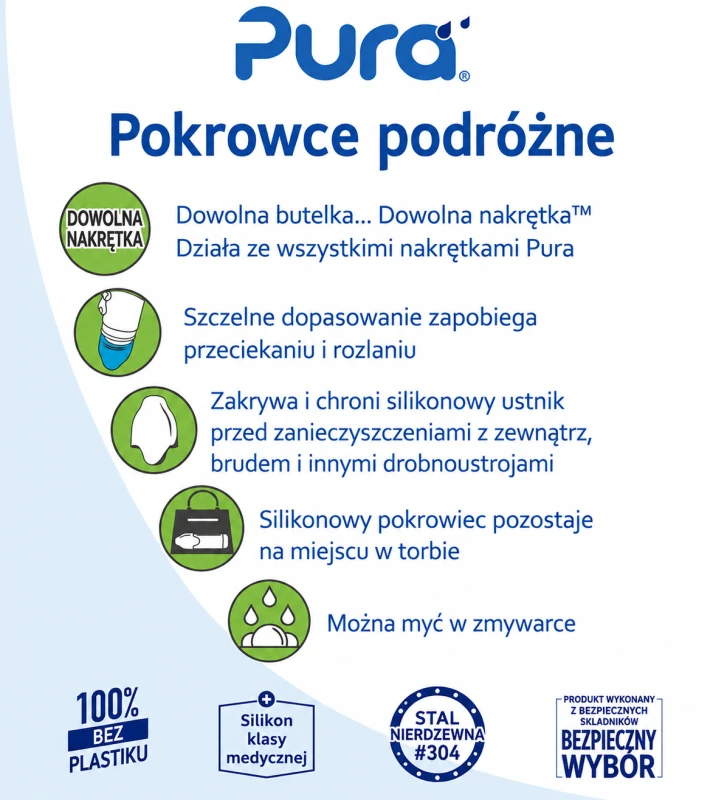 Pura®

Pokrowce podróżne

DOWOLNA NAKRĘTKA

Dowolna butelka... Dowolna nakrętka™
Działa ze wszystkimi nakrętkami Pura

Szczelne dopasowanie zapobiega przeciekaniu i rozlaniu

Zakrywa i chroni silikonowy ustnik przed zanieczyszczeniami z zewnątrz, brudem i innymi drobnoustrojami

Silikonowy pokrowiec pozostaje na miejscu w torbie

Można myć w zmywarce

100% BEZ PLASTIKU

Silikon klasy medycznej

STAL NIERDZEWNA #304

PRODUKT WYKONANY Z BEZPIECZNYCH SKŁADNIKÓW
BEZPIECZNY WYBÓR